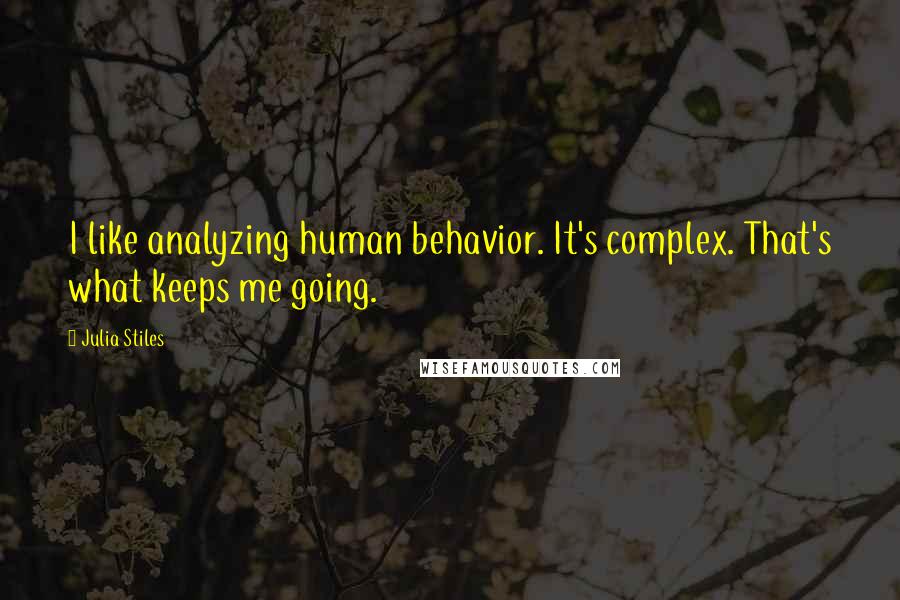 I like analyzing human behavior. It's complex. That's what keeps me going.

Julia Stiles

WISEFAMOUSQUOTES.COM